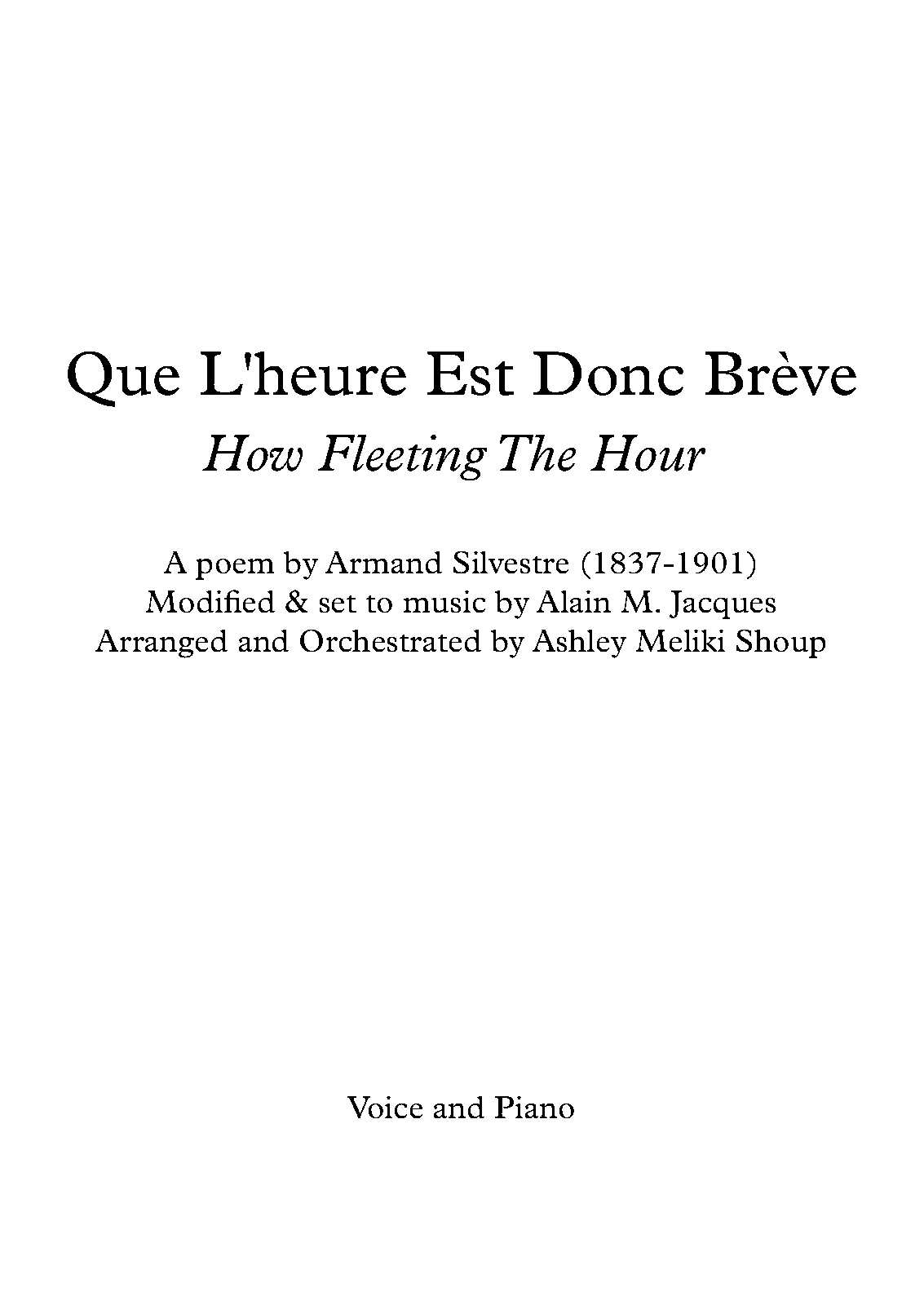 Que L'heure Est Donc Brève
How Fleeting The Hour

A poem by Armand Silvestre (1837-1901)
Modified & set to music by Alain M. Jacques
Arranged and Orchestrated by Ashley Meliki Shoup

Voice and Piano